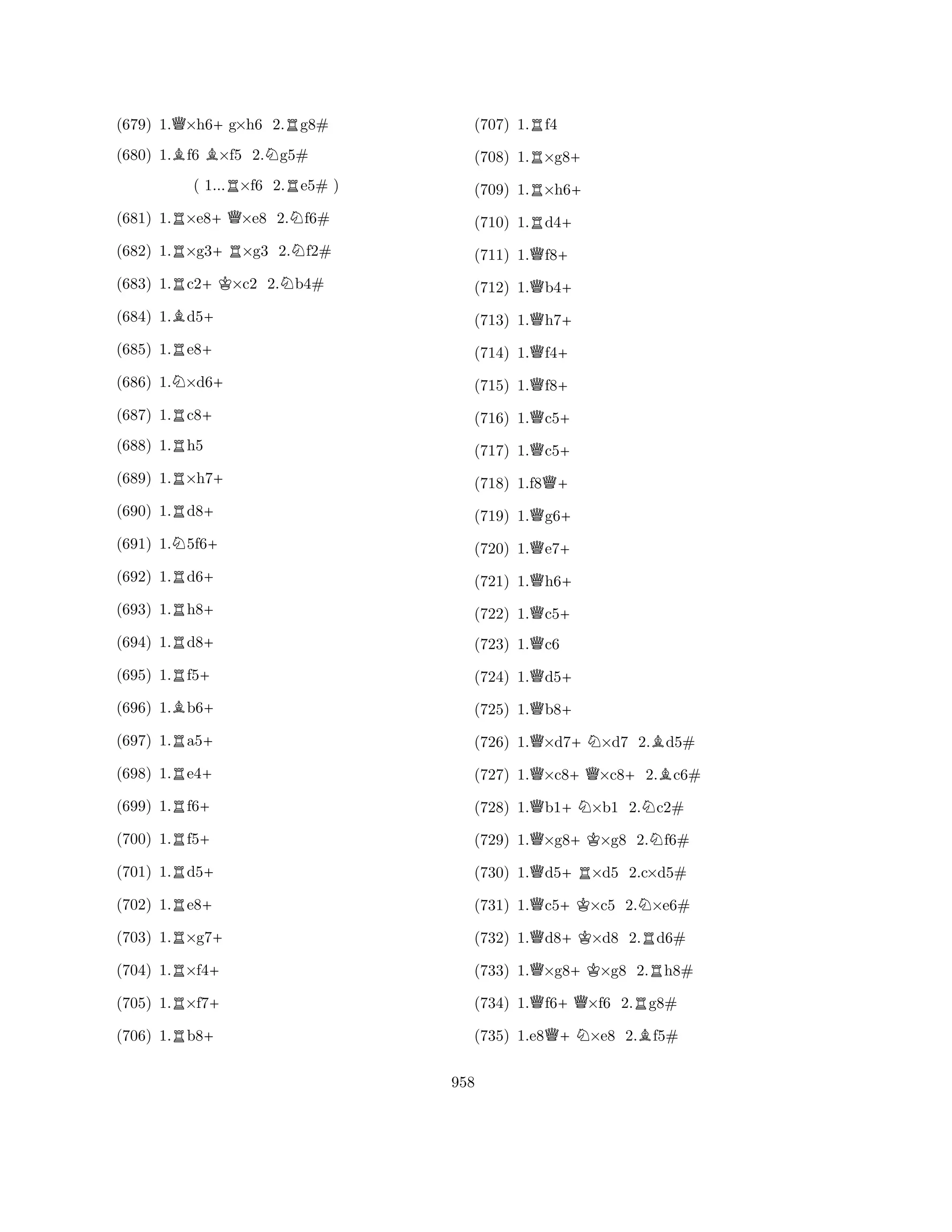 (679) 1.♕×h6+ g×h6 2.♖g8#

(680) 1.♗f6 ♗×f5 2.♘g5#

( 1...♖×f6 2.♖e5# )

(681) 1.♖×e8+ ♕×e8 2.♘f6#

(682) 1.♖×g3+ ♖×g3 2.♘f2#

(683) 1.♖c2+ ♔×c2 2.♘b4#

(684) 1.♗d5+

(685) 1.♖e8+

(686) 1.♘×d6+

(687) 1.♖c8+

(688) 1.♖h5

(689) 1.♖×h7+

(690) 1.♖d8+

(691) 1.♘5f6+

(692) 1.♖d6+

(693) 1.♖h8+

(694) 1.♖d8+

(695) 1.♖f5+

(696) 1.♗b6+

(697) 1.♖a5+

(698) 1.♖e4+

(699) 1.♖f6+

(700) 1.♖f5+

(701) 1.♖d5+

(702) 1.♖e8+

(703) 1.♖×g7+

(704) 1.♖×f4+

(705) 1.♖×f7+

(706) 1.♖b8+

(707) 1.♖f4

(708) 1.♖×g8+

(709) 1.♖×h6+

(710) 1.♖d4+

(711) 1.♕f8+

(712) 1.♕b4+

(713) 1.♕h7+

(714) 1.♕f4+

(715) 1.♕f8+

(716) 1.♕c5+

(717) 1.♕c5+

(718) 1.f8♕+

(719) 1.♕g6+

(720) 1.♕e7+

(721) 1.♕h6+

(722) 1.♕c5+

(723) 1.♕c6

(724) 1.♕d5+

(725) 1.♕b8+

(726) 1.♕×d7+ ♘×d7 2.♗d5#

(727) 1.♕×c8+ ♕×c8+ 2.♗c6#

(728) 1.♕b1+ ♘×b1 2.♘c2#

(729) 1.♕×g8+ ♔×g8 2.♘f6#

(730) 1.♕d5+ ♖×d5 2.c×d5#

(731) 1.♕c5+ ♔×c5 2.♘×e6#

(732) 1.♕d8+ ♔×d8 2.♖d6#

(733) 1.♕×g8+ ♔×g8 2.♖h8#

(734) 1.♕f6+ ♕×f6 2.♖g8#

(735) 1.e8♕+ ♘×e8 2.♗f5#

958